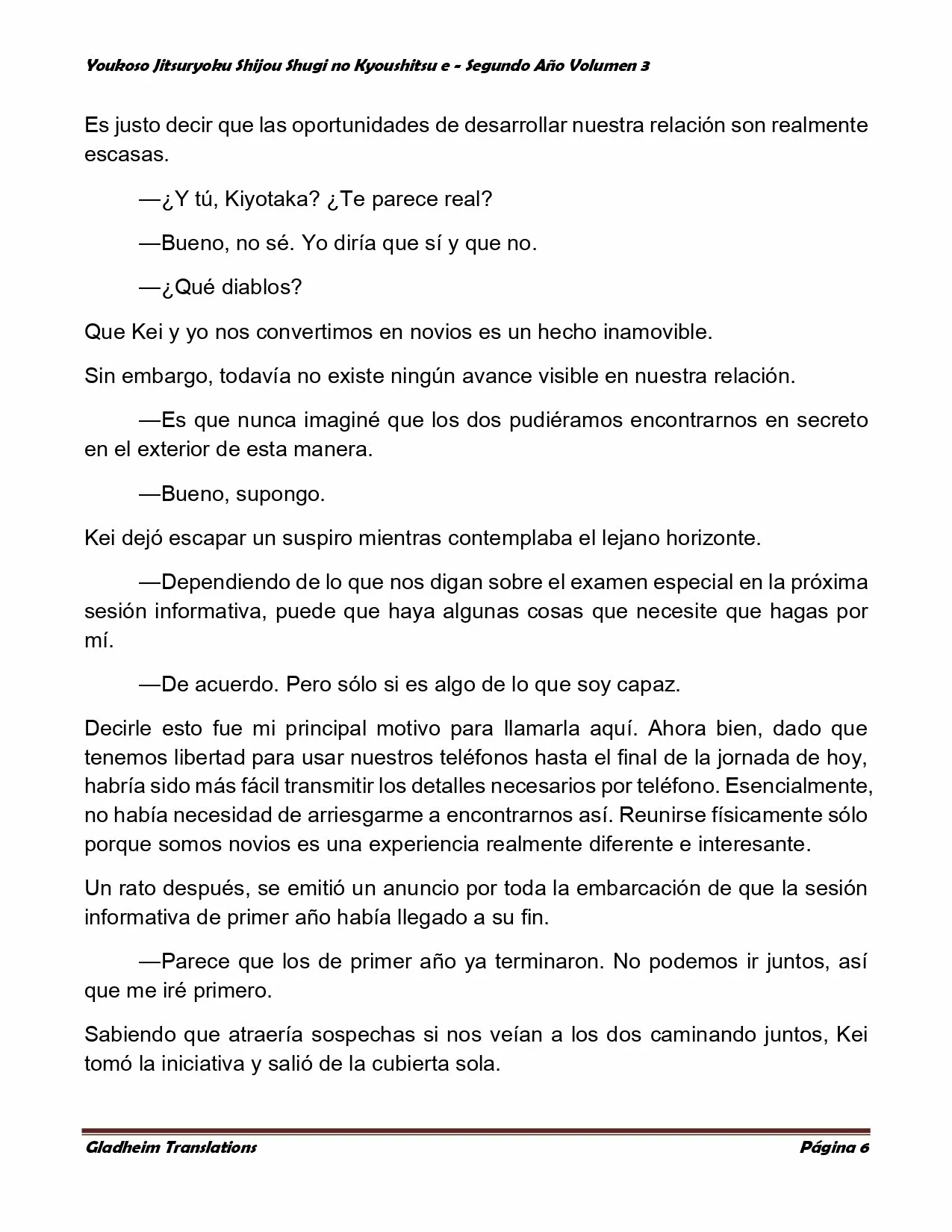 Youkoso Jitsuryoku Shijou Shugi no Kyoushitsu e - Segundo Año Volumen 3

Es justo decir que las oportunidades de desarrollar nuestra relación son realmente escasas.

—¿Y tú, Kiyotaka? ¿Te parece real?

—Bueno, no sé. Yo diría que sí y que no.

—¿Qué diablos?

Que Kei y yo nos convertimos en novios es un hecho inamovible.

Sin embargo, todavía no existe ningún avance visible en nuestra relación.

—Es que nunca imaginé que los dos pudiéramos encontrarnos en secreto en el exterior de esta manera.

—Bueno, supongo.

Kei dejó escapar un suspiro mientras contemplaba el lejano horizonte.

—Dependiendo de lo que nos digan sobre el examen especial en la próxima sesión informativa, puede que haya algunas cosas que necesite que hagas por mí.

—De acuerdo. Pero sólo si es algo de lo que soy capaz.

Decirle esto fue mi principal motivo para llamarla aquí. Ahora bien, dado que tenemos libertad para usar nuestros teléfonos hasta el final de la jornada de hoy, habría sido más fácil transmitir los detalles necesarios por teléfono. Esencialmente, no había necesidad de arriesgarme a encontrarnos así. Reunirse físicamente sólo porque somos novios es una experiencia realmente diferente e interesante.

Un rato después, se emitió un anuncio por toda la embarcación de que la sesión informativa de primer año había llegado a su fin.

—Parece que los de primer año ya terminaron. No podemos ir juntos, así que me iré primero.

Sabiendo que atraería sospechas si nos veían a los dos caminando juntos, Kei tomó la iniciativa y salió de la cubierta sola.

Gladheim Translations

Página 6